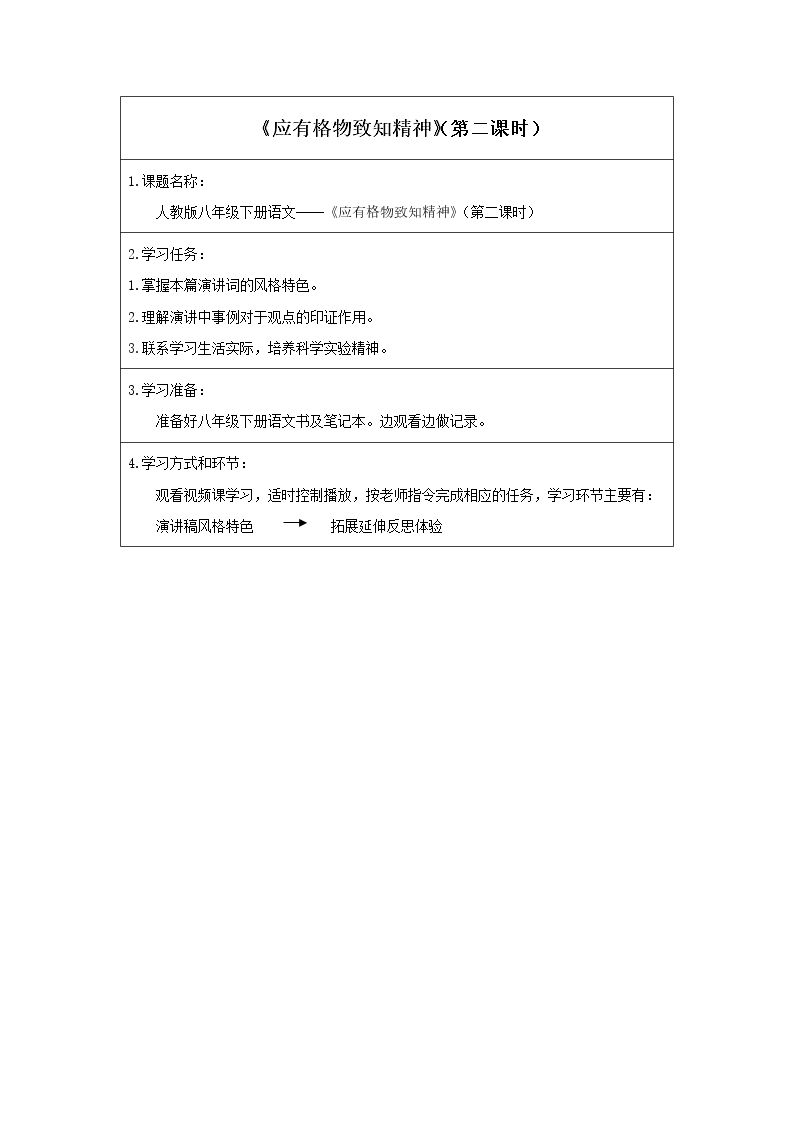 《应有格物致知精神》(第二课时)

1.课题名称：

人教版八年级下册语文——《应有格物致知精神》(第二课时)

2.学习任务：

1.掌握本篇演讲词的风格特色。

2.理解演讲中事例对于观点的印证作用。

3.联系学习生活实际，培养科学实验精神。

3.学习准备：

准备好八年级下册语文书及笔记本。边观看边做记录。

4.学习方式和环节：

观看视频课学习，适时控制播放，按老师指令完成相应的任务，学习环节主要有：

演讲稿风格特色 → 拓展延伸反思体验